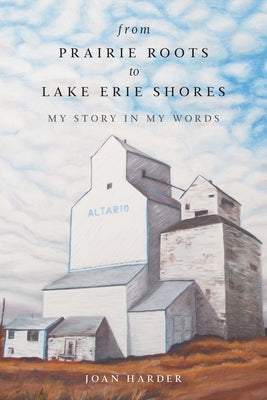 from
PRAIRIE ROOTS
to
LAKE ERIE SHORES

MY STORY IN MY WORDS

ALTARIO

JOAN HARDER